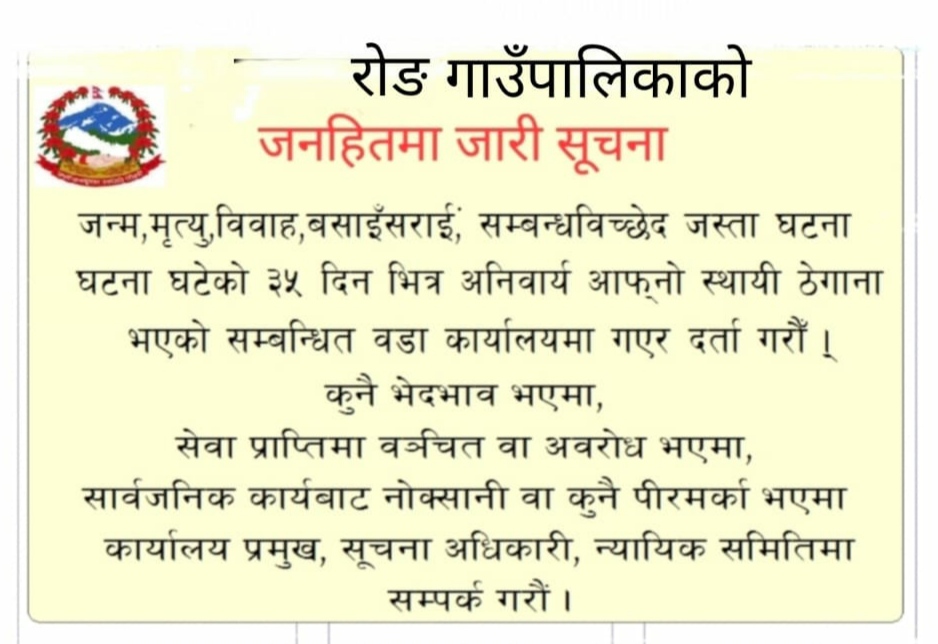 रोङ गाउँपालिकाको

जनहितमा जारी सूचना

जन्म,मृत्यु,विवाह,बसाइँसराई, सम्बन्धविच्छेद जस्ता घटना घटना घटेको ३५ दिन भित्र अनिवार्य आफ्नो स्थायी ठेगाना भएको सम्बन्धित वडा कार्यालयमा गएर दर्ता गरौं ।

कुनै भेदभाव भएमा,
सेवा प्राप्तिमा वञ्चित वा अवरोध भएमा,
सार्वजनिक कार्यबाट नोक्सानी वा कुनै पीरमर्का भएमा
कार्यालय प्रमुख, सूचना अधिकारी, न्यायिक समितिमा
सम्पर्क गरौं ।